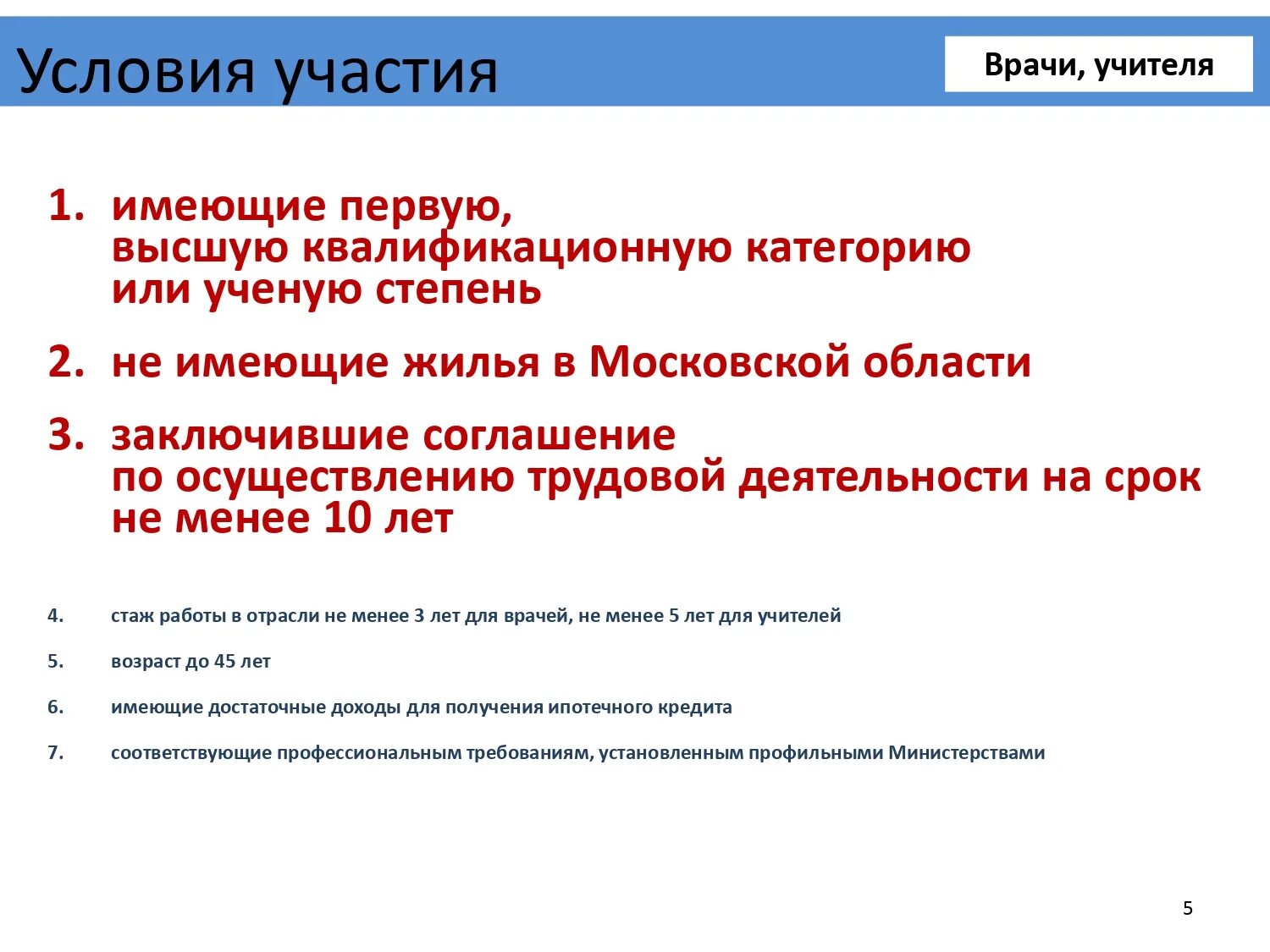 Условия участия

Врачи, учителя

1. имеющие первую, высшую квалификационную категорию или ученую степень

2. не имеющие жилья в Московской области

3. заключившие соглашение по осуществлению трудовой деятельности на срок не менее 10 лет

4. стаж работы в отрасли не менее 3 лет для врачей, не менее 5 лет для учителей

5. возраст до 45 лет

6. имеющие достаточные доходы для получения ипотечного кредита

7. соответствующие профессиональным требованиям, установленным профильными Министерствами

5